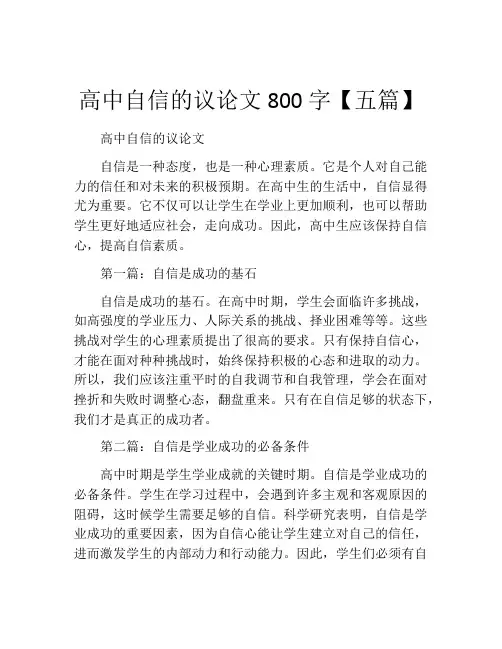 高中自信的议论文 800 字【五篇】

高中自信的议论文

自信是一种态度，也是一种心理素质。它是个人对自己能力的信任和对未来的积极预期。在高中生的生活中，自信显得尤为重要。它不仅可以让学生在学业上更加顺利，也可以帮助学生更好地适应社会，走向成功。因此，高中生应该保持自信心，提高自信素质。

第一篇：自信是成功的基石

自信是成功的基石。在高中时期，学生会面临许多挑战，如高强度的学业压力、人际关系的挑战、择业困难等等。这些挑战对学生的心理素质提出了很高的要求。只有保持自信心，才能在面对种种挑战时，始终保持积极的心态和进取的动力。所以，我们应该注重平时的自我调节和自我管理，学会在面对挫折和失败时调整心态，翻盘重来。只有在自信足够的状态下，我们才是真正的成功者。

第二篇：自信是学业成功的必备条件

高中时期是学生学业成就的关键时期。自信是学业成功的必备条件。学生在学习过程中，会遇到许多主观和客观原因的阻碍，这时候学生需要足够的自信。科学研究表明，自信是学业成功的重要因素，因为自信心能让学生建立对自己的信任，进而激发学生的内部动力和行动能力。因此，学生们必须有自